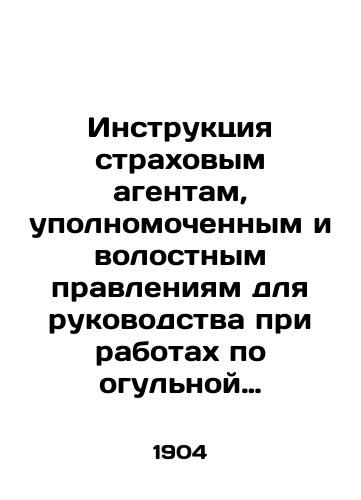 Инструкция страховым агентам, уполномоченным и волостным правлениям для руководства при работах по огульной...

1904